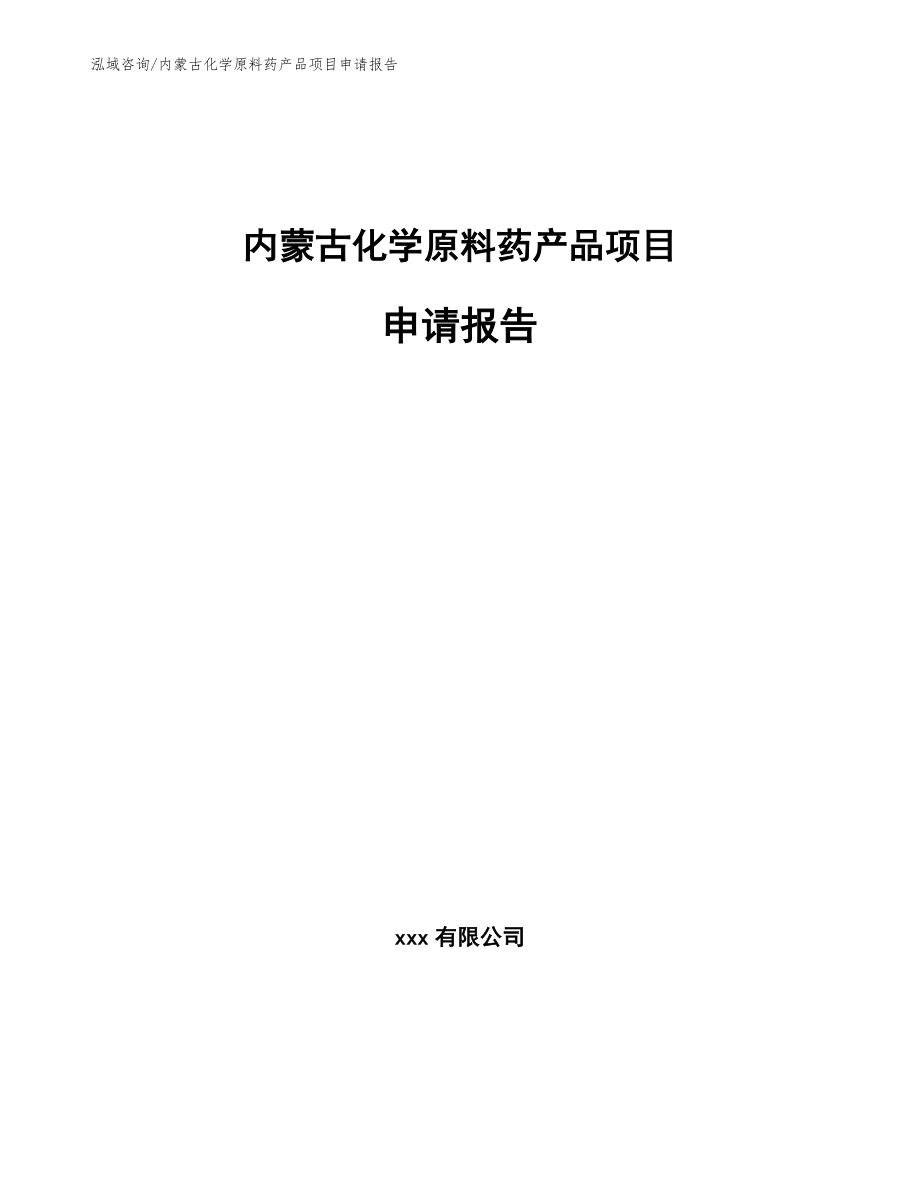 泓域咨询/内蒙古化学原料药产品项目申请报告

内蒙古化学原料药产品项目

申请报告

xxx 有限公司